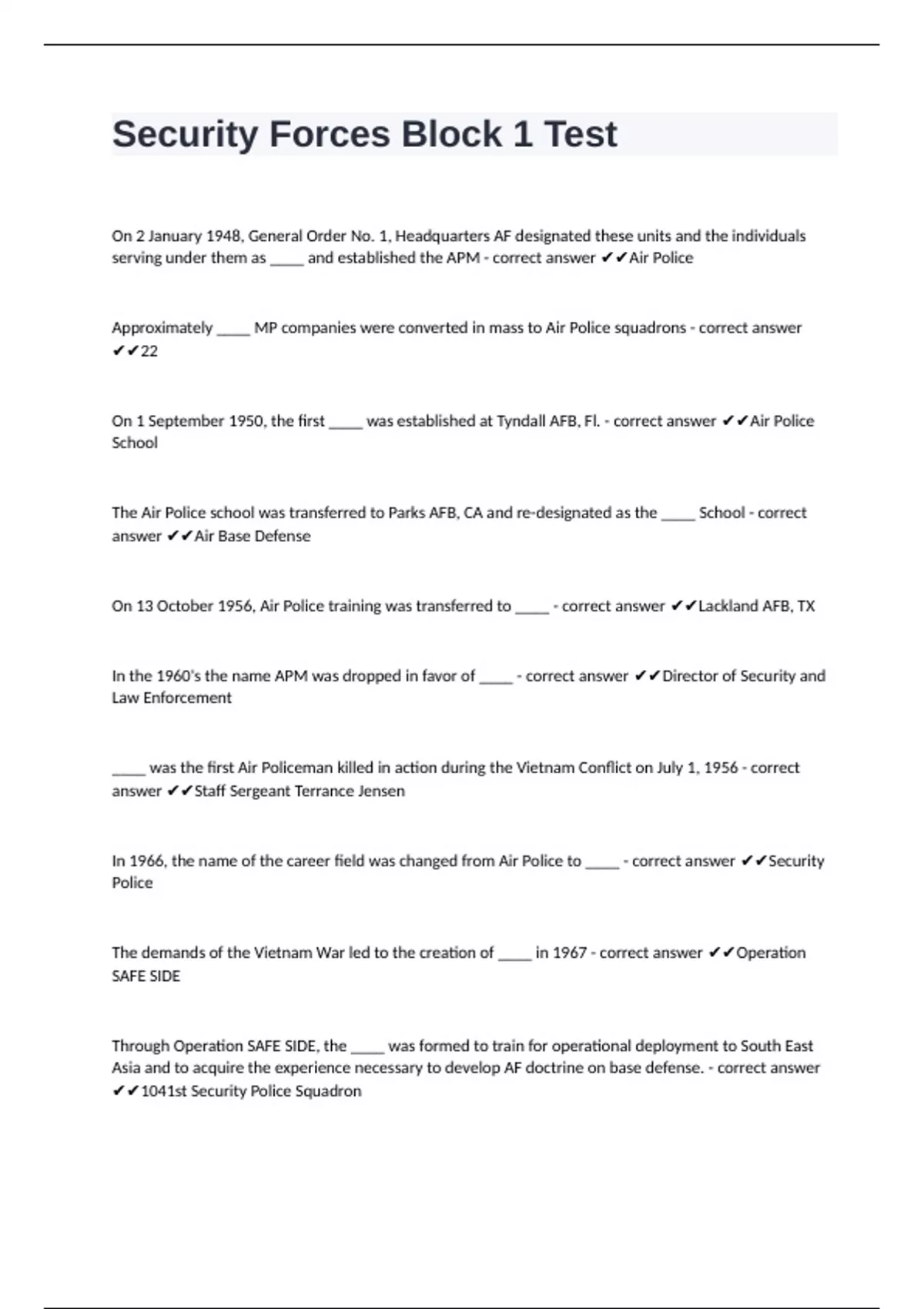 Security Forces Block 1 Test

On 2 January 1948, General Order No. 1, Headquarters AF designated these units and the individuals serving under them as _____ and established the APM - correct answer ✔✔Air Police

Approximately _____ MP companies were converted in mass to Air Police squadrons - correct answer ✔✔22

On 1 September 1950, the first _____ was established at Tyndall AFB, Fl. - correct answer ✔✔Air Police School

The Air Police school was transferred to Parks AFB, CA and re-designated as the _____ School - correct answer ✔✔Air Base Defense

On 13 October 1956, Air Police training was transferred to _____ - correct answer ✔✔Lackland AFB, TX

In the 1960's the name APM was dropped in favor of _____ - correct answer ✔✔Director of Security and Law Enforcement

_____ was the first Air Policeman killed in action during the Vietnam Conflict on July 1, 1956 - correct answer ✔✔Staff Sergeant Terrance Jensen

In 1966, the name of the career field was changed from Air Police to _____ - correct answer ✔✔Security Police

The demands of the Vietnam War led to the creation of _____ in 1967 - correct answer ✔✔Operation SAFE SIDE

Through Operation SAFE SIDE, the _____ was formed to train for operational deployment to South East Asia and to acquire the experience necessary to develop AF doctrine on base defense. - correct answer ✔✔1041st Security Police Squadron